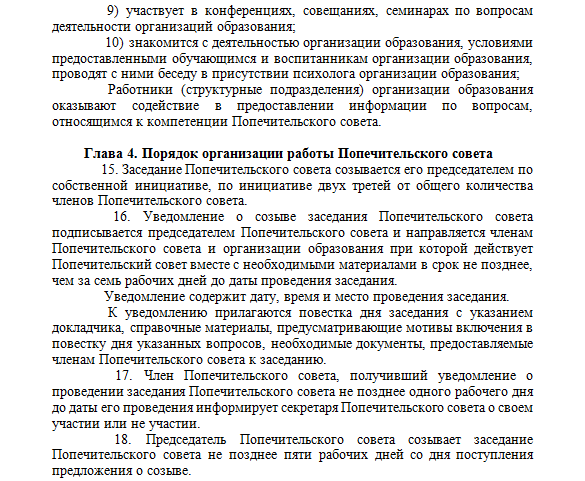 9) участвует в конференциях, совещаниях, семинарах по вопросам деятельности организаций образования;

10) знакомится с деятельностью организации образования, условиями предоставленными обучающимся и воспитанникам организации образования, проводят с ними беседу в присутствии психолога организации образования;

Работники (структурные подразделения) организации образования оказывают содействие в предоставлении информации по вопросам, относящимся к компетенции Попечительского совета.

Глава 4. Порядок организации работы Попечительского совета

15. Заседание Попечительского совета созывается его председателем по собственной инициативе, по инициативе двух третей от общего количества членов Попечительского совета.

16. Уведомление о созыве заседания Попечительского совета подписывается председателем Попечительского совета и направляется членам Попечительского совета и организации образования при которой действует Попечительский совет вместе с необходимыми материалами в срок не позднее, чем за семь рабочих дней до даты проведения заседания.

Уведомление содержит дату, время и место проведения заседания.

К уведомлению прилагаются повестка дня заседания с указанием докладчика, справочные материалы, предусматривающие мотивы включения в повестку дня указанных вопросов, необходимые документы, предоставляемые членам Попечительского совета к заседанию.

17. Член Попечительского совета, получивший уведомление о проведении заседания Попечительского совета не позднее одного рабочего дня до даты его проведения информирует секретаря Попечительского совета о своем участии или не участии.

18. Председатель Попечительского совета созывает заседание Попечительского совета не позднее пяти рабочих дней со дня поступления предложения о созыве.